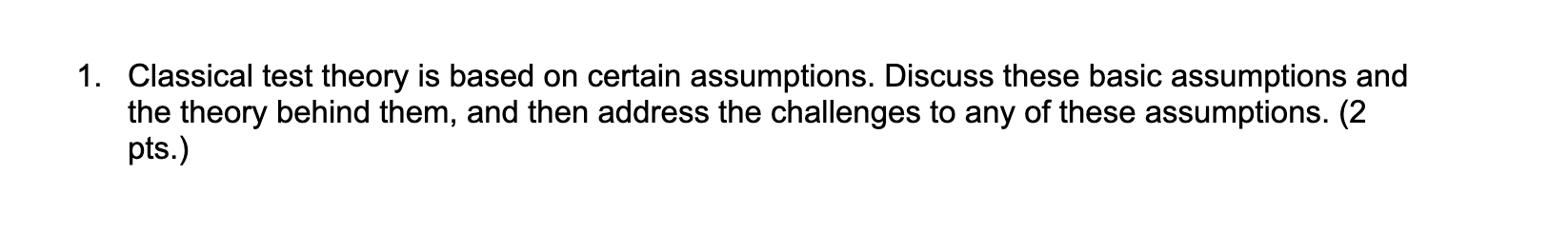 1. Classical test theory is based on certain assumptions. Discuss these basic assumptions and the theory behind them, and then address the challenges to any of these assumptions. (2 pts.)